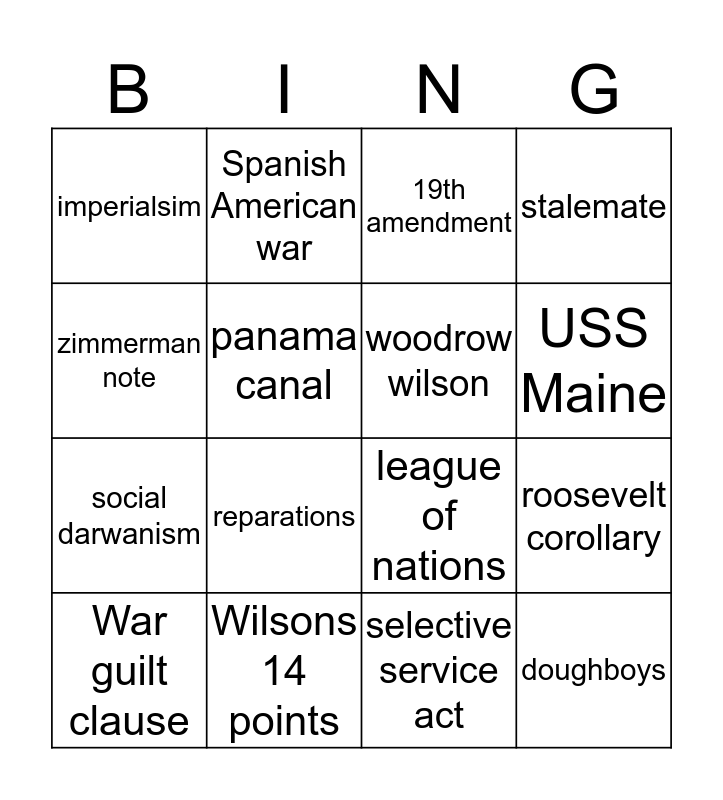 | B | I | N | G |
|---|---|---|---|
| imperialsim | Spanish American war | 19th amendment | stalemate |
| zimmerman note | panama canal | woodrow wilson | USS Maine |
| social darwanism | reparations | league of nations | roosevelt corollary |
| War guilt clause | Wilsons 14 points | selective service act | doughboys |